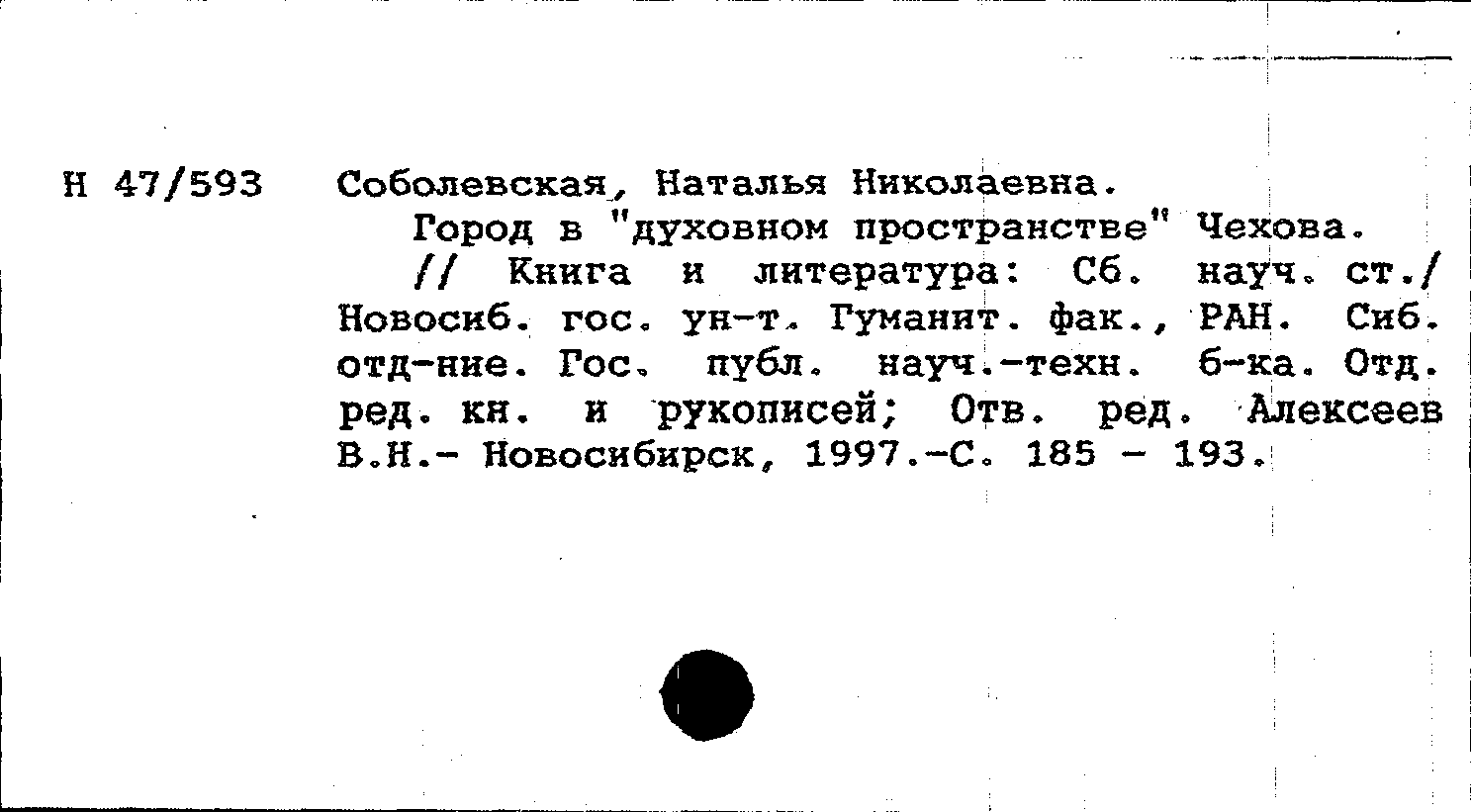 Н 47/593

Соболевская, Наталья Николаевна.

Город в "духовном пространстве" Чехова. // Книга и литература: Сб. науч. ст./ Новосиб. гос. ун-т. Гуманит. фак., РАН. Сиб. отд-ние. Гос. публ. науч.-техн. б-ка. Отд. ред. кн. и рукописей; Отв. ред. Алексеев В.Н.- Новосибирск, 1997.-С. 185 - 193.